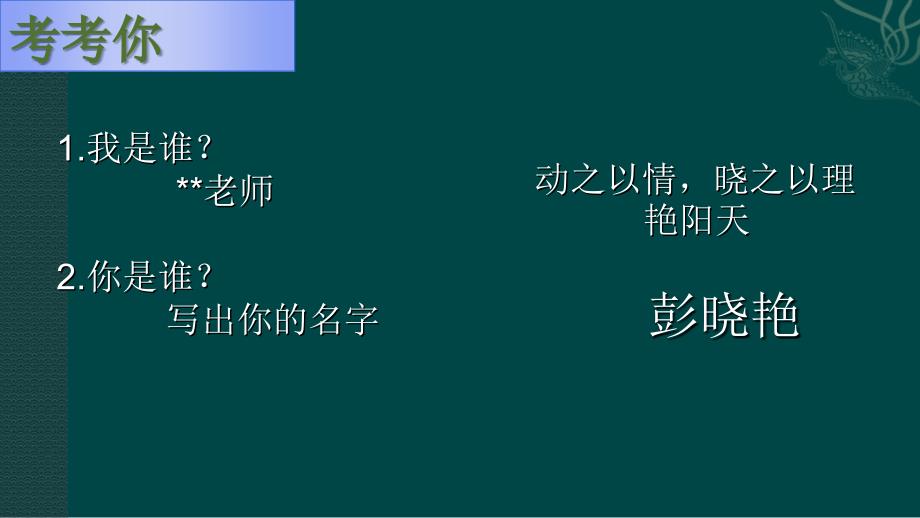 考考你

1.我是谁？
**老师

2.你是谁？
写出你的名字

动之以情，晓之以理
艳阳天

彭晓艳